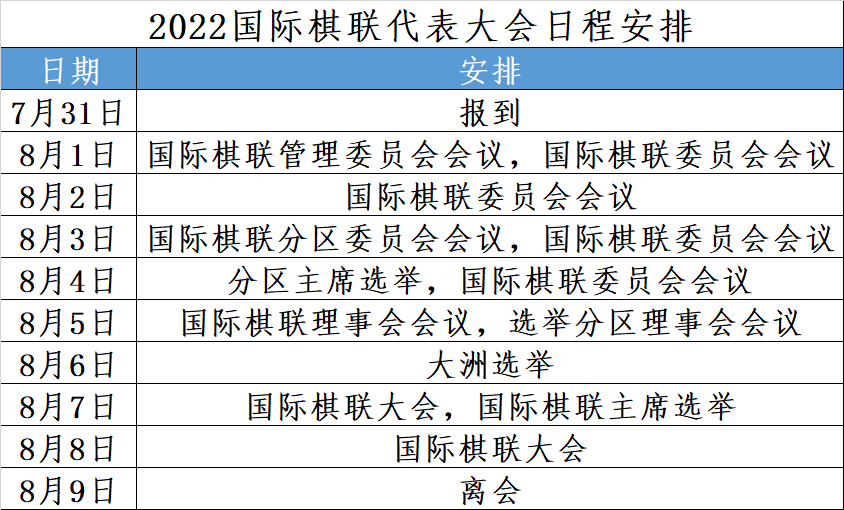 2022国际棋联代表大会日程安排

| 日期 | 安排 |
|---|---|
| 7月31日 | 报到 |
| 8月1日 | 国际棋联管理委员会会议，国际棋联委员会会议 |
| 8月2日 | 国际棋联委员会会议 |
| 8月3日 | 国际棋联分区委员会会议，国际棋联委员会会议 |
| 8月4日 | 分区主席选举，国际棋联委员会会议 |
| 8月5日 | 国际棋联理事会会议，选举分区理事会会议 |
| 8月6日 | 大洲选举 |
| 8月7日 | 国际棋联大会，国际棋联主席选举 |
| 8月8日 | 国际棋联大会 |
| 8月9日 | 离会 |